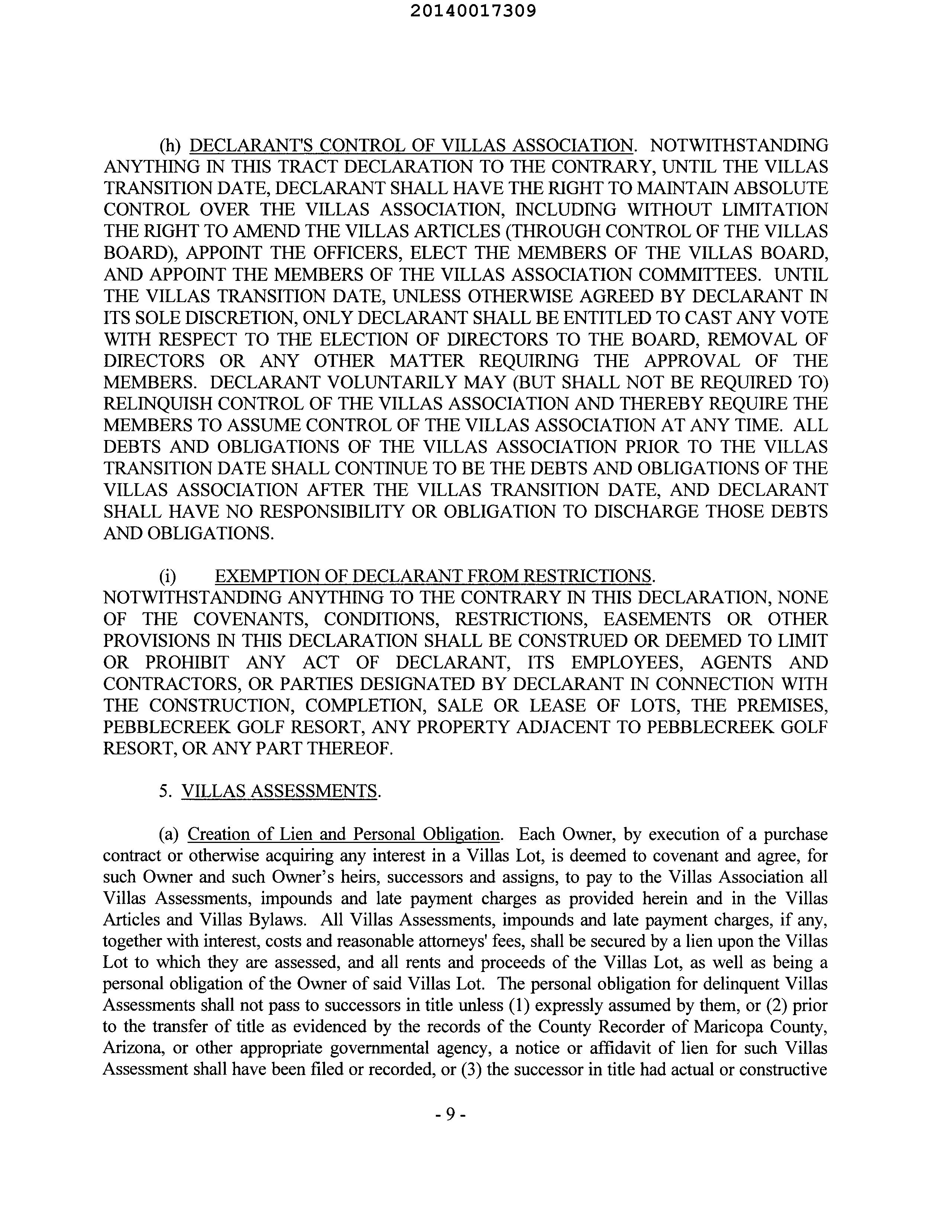 20140017309

(h) DECLARANT'S CONTROL OF VILLAS ASSOCIATION. NOTWITHSTANDING ANYTHING IN THIS TRACT DECLARATION TO THE CONTRARY, UNTIL THE VILLAS TRANSITION DATE, DECLARANT SHALL HAVE THE RIGHT TO MAINTAIN ABSOLUTE CONTROL OVER THE VILLAS ASSOCIATION, INCLUDING WITHOUT LIMITATION THE RIGHT TO AMEND THE VILLAS ARTICLES (THROUGH CONTROL OF THE VILLAS BOARD), APPOINT THE OFFICERS, ELECT THE MEMBERS OF THE VILLAS BOARD, AND APPOINT THE MEMBERS OF THE VILLAS ASSOCIATION COMMITTEES. UNTIL THE VILLAS TRANSITION DATE, UNLESS OTHERWISE AGREED BY DECLARANT IN ITS SOLE DISCRETION, ONLY DECLARANT SHALL BE ENTITLED TO CAST ANY VOTE WITH RESPECT TO THE ELECTION OF DIRECTORS TO THE BOARD, REMOVAL OF DIRECTORS OR ANY OTHER MATTER REQUIRING THE APPROVAL OF THE MEMBERS. DECLARANT VOLUNTARILY MAY (BUT SHALL NOT BE REQUIRED TO) RELINQUISH CONTROL OF THE VILLAS ASSOCIATION AND THEREBY REQUIRE THE MEMBERS TO ASSUME CONTROL OF THE VILLAS ASSOCIATION AT ANY TIME. ALL DEBTS AND OBLIGATIONS OF THE VILLAS ASSOCIATION PRIOR TO THE VILLAS TRANSITION DATE SHALL CONTINUE TO BE THE DEBTS AND OBLIGATIONS OF THE VILLAS ASSOCIATION AFTER THE VILLAS TRANSITION DATE, AND DECLARANT SHALL HAVE NO RESPONSIBILITY OR OBLIGATION TO DISCHARGE THOSE DEBTS AND OBLIGATIONS.

(i) EXEMPTION OF DECLARANT FROM RESTRICTIONS. NOTWITHSTANDING ANYTHING TO THE CONTRARY IN THIS DECLARATION, NONE OF THE COVENANTS, CONDITIONS, RESTRICTIONS, EASEMENTS OR OTHER PROVISIONS IN THIS DECLARATION SHALL BE CONSTRUED OR DEEMED TO LIMIT OR PROHIBIT ANY ACT OF DECLARANT, ITS EMPLOYEES, AGENTS AND CONTRACTORS, OR PARTIES DESIGNATED BY DECLARANT IN CONNECTION WITH THE CONSTRUCTION, COMPLETION, SALE OR LEASE OF LOTS, THE PREMISES, PEBBLECREEK GOLF RESORT, ANY PROPERTY ADJACENT TO PEBBLECREEK GOLF RESORT, OR ANY PART THEREOF.

5. VILLAS ASSESSMENTS.

(a) Creation of Lien and Personal Obligation. Each Owner, by execution of a purchase contract or otherwise acquiring any interest in a Villas Lot, is deemed to covenant and agree, for such Owner and such Owner's heirs, successors and assigns, to pay to the Villas Association all Villas Assessments, impounds and late payment charges as provided herein and in the Villas Articles and Villas Bylaws. All Villas Assessments, impounds and late payment charges, if any, together with interest, costs and reasonable attorneys' fees, shall be secured by a lien upon the Villas Lot to which they are assessed, and all rents and proceeds of the Villas Lot, as well as being a personal obligation of the Owner of said Villas Lot. The personal obligation for delinquent Villas Assessments shall not pass to successors in title unless (1) expressly assumed by them, or (2) prior to the transfer of title as evidenced by the records of the County Recorder of Maricopa County, Arizona, or other appropriate governmental agency, a notice or affidavit of lien for such Villas Assessment shall have been filed or recorded, or (3) the successor in title had actual or constructive

- 9 -